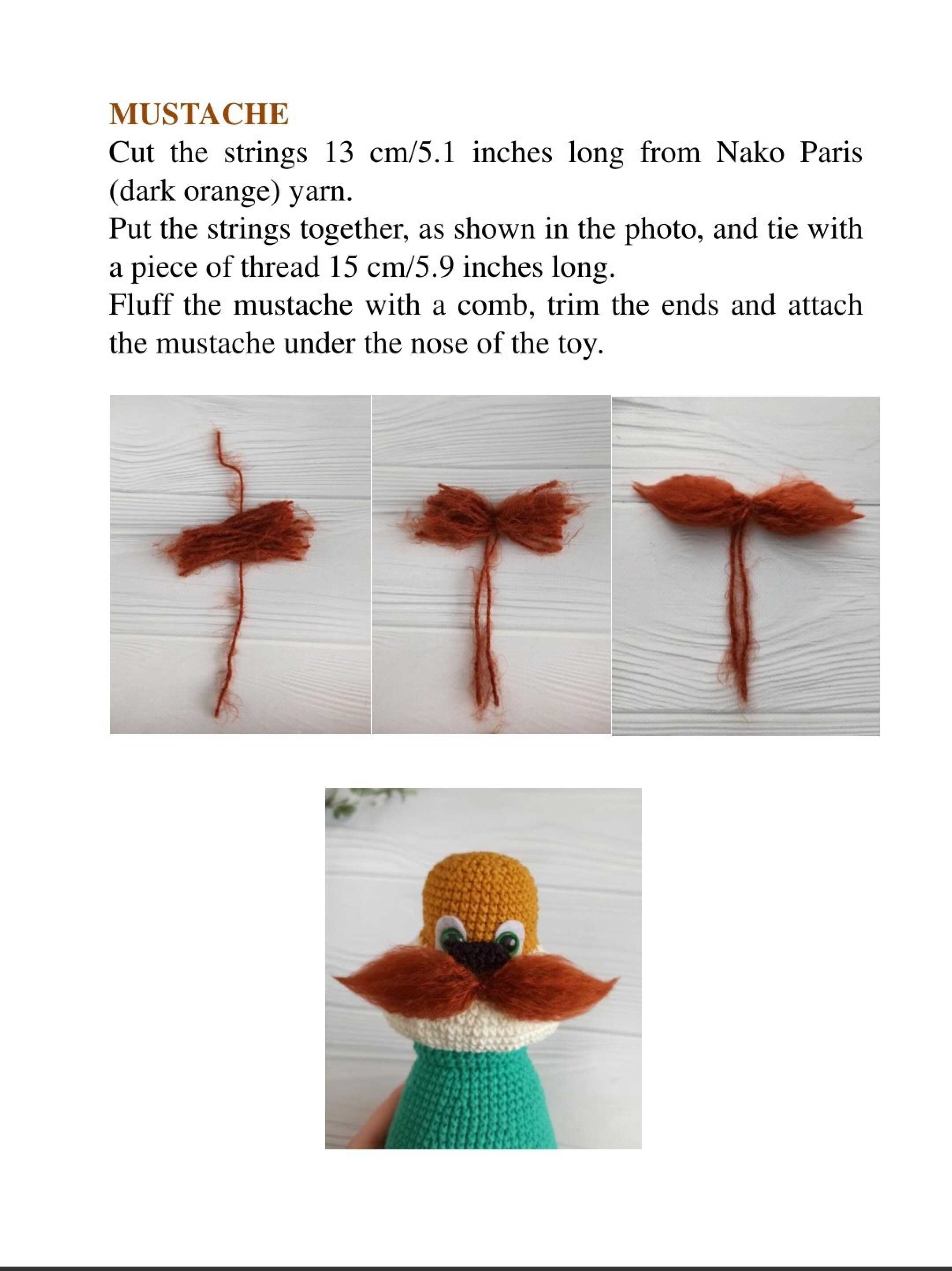 MUSTACHE

Cut the strings 13 cm/5.1 inches long from Nako Paris (dark orange) yarn.

Put the strings together, as shown in the photo, and tie with a piece of thread 15 cm/5.9 inches long.

Fluff the mustache with a comb, trim the ends and attach the mustache under the nose of the toy.